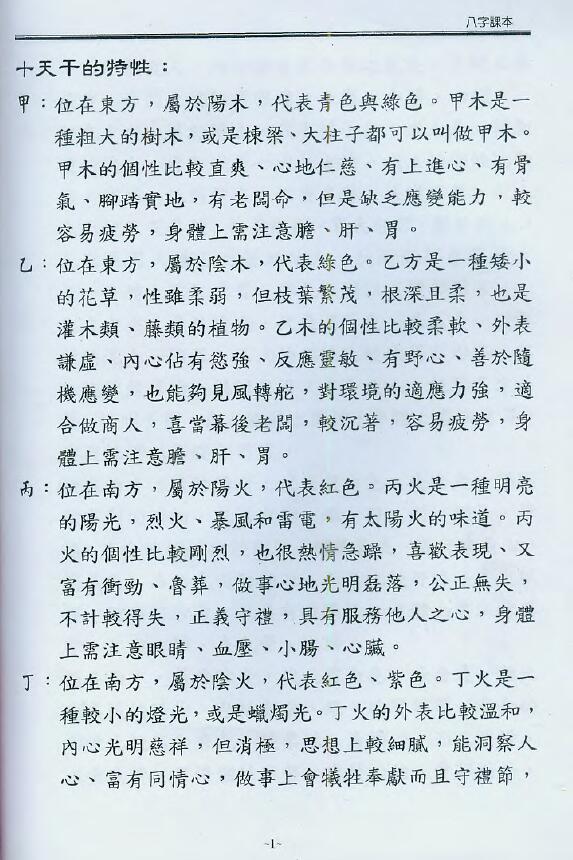 八字課本

十天干的特性：

甲：位在東方，屬於陽木，代表青色與綠色。甲木是一種粗大的樹木，或是棟梁、大柱子都可以叫做甲木。甲木的個性比較直爽、心地仁慈、有上進心、有骨氣、腳踏實地，有老闆命，但是缺乏應變能力，較容易疲勞，身體上需注意膽、肝、胃。

乙：位在東方，屬於陰木，代表綠色。乙方是一種矮小的花草，性雖柔弱，但枝葉繁茂，根深且柔，也是灌木類、藤類的植物。乙木的個性比較柔軟、外表謙虛、內心佔有慾強、反應靈敏、有野心、善於隨機應變，也能夠見風轉舵，對環境的適應力強，適合做商人，喜當幕後老闆，較沉著，容易疲勞，身體上需注意膽、肝、胃。

丙：位在南方，屬於陽火，代表紅色。丙火是一種明亮的陽光，烈火、暴風和雷電，有太陽火的味道。丙火的個性比較剛烈，也很熱情急躁，喜歡表現、又富有衝勁、魯莽，做事心地光明磊落，公正無失，不計較得失，正義守禮，具有服務他人之心，身體上需注意眼睛、血壓、小腸、心臟。

丁：位在南方，屬於陰火，代表紅色、紫色。丁火是一種較小的燈光，或是蠟燭光。丁火的外表比較溫和，內心光明慈祥，但消極，思想上較細膩，能洞察人心、富有同情心，做事上會犧牲奉獻而且守禮節，

~1~